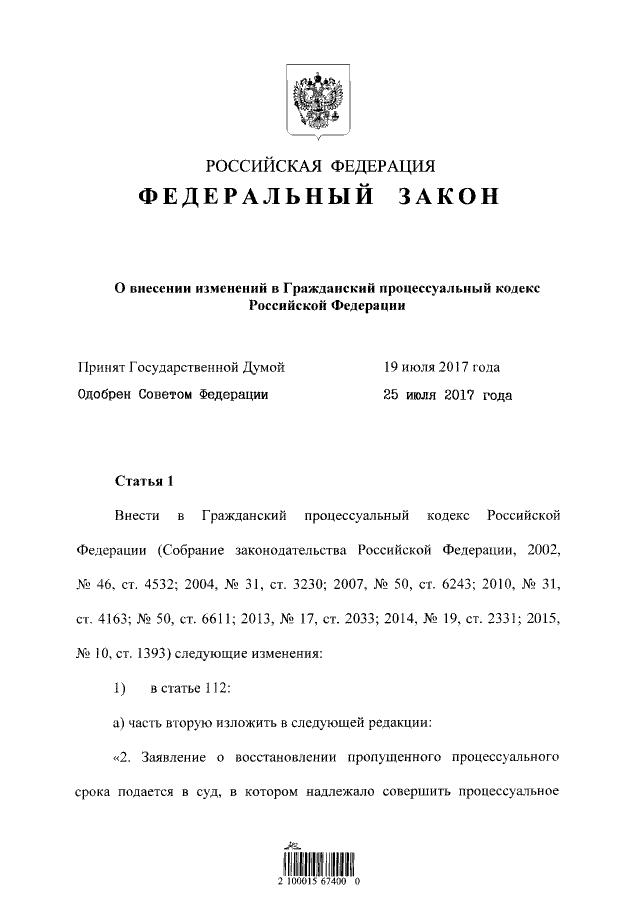 РОССИЙСКАЯ ФЕДЕРАЦИЯ
ФЕДЕРАЛЬНЫЙ ЗАКОН

О внесении изменений в Гражданский процессуальный кодекс Российской Федерации

Принят Государственной Думой 19 июля 2017 года
Одобрен Советом Федерации 25 июля 2017 года

Статья 1

Внести в Гражданский процессуальный кодекс Российской Федерации (Собрание законодательства Российской Федерации, 2002, № 46, ст. 4532; 2004, № 31, ст. 3230; 2007, № 50, ст. 6243; 2010, № 31, ст. 4163; № 50, ст. 6611; 2013, № 17, ст. 2033; 2014, № 19, ст. 2331; 2015, № 10, ст. 1393) следующие изменения:

1) в статье 112:

а) часть вторую изложить в следующей редакции:

«2. Заявление о восстановлении пропущенного процессуального срока подается в суд, в котором надлежало совершить процессуальное

2 100015 67400 0